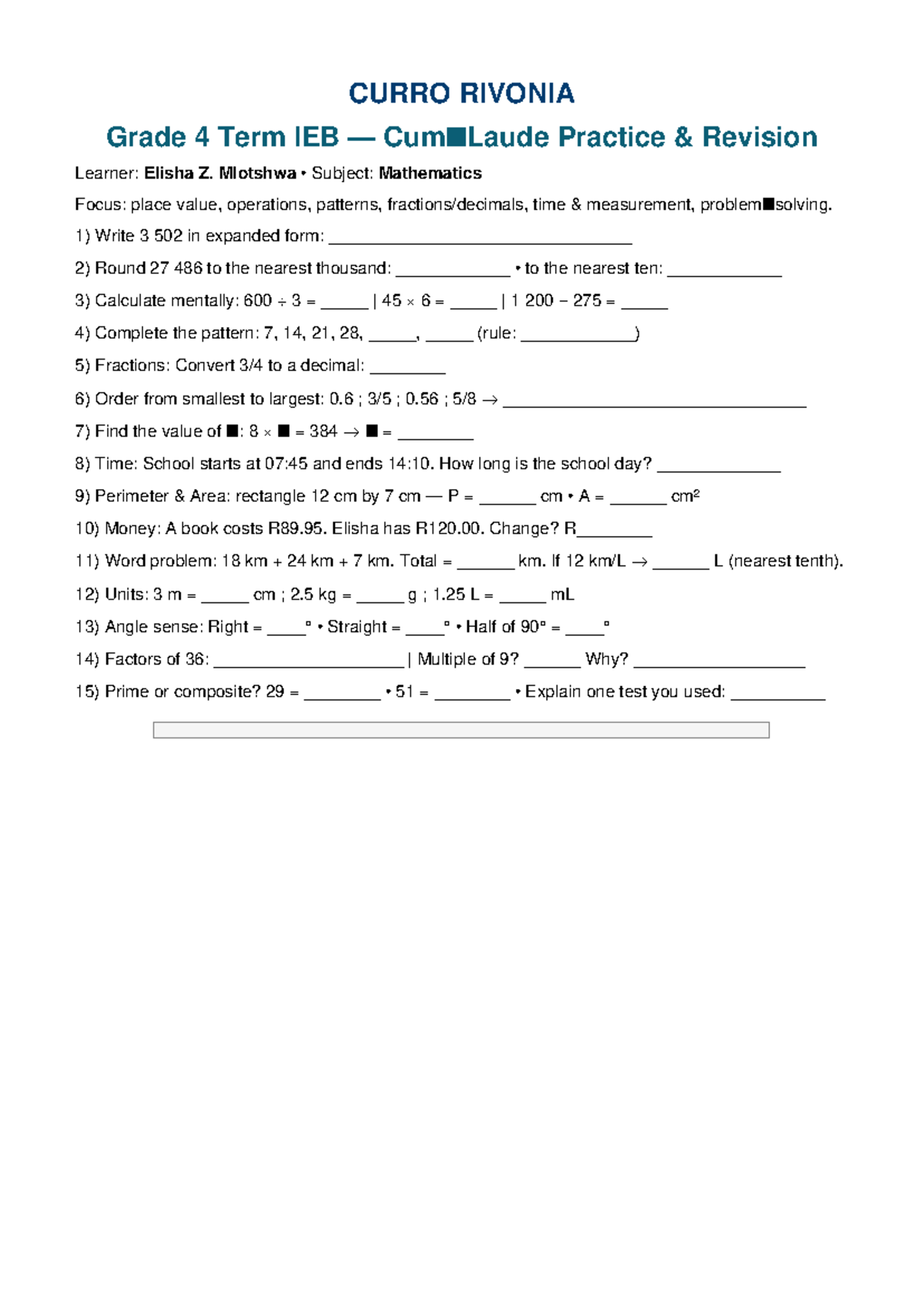 CURRO RIVONIA

Grade 4 Term IEB — Cum■Laude Practice & Revision

Learner: Elisha Z. Mlotshwa • Subject: Mathematics

Focus: place value, operations, patterns, fractions/decimals, time & measurement, problem■solving.

1) Write 3 502 in expanded form: ____

2) Round 27 486 to the nearest thousand: ____ • to the nearest ten: ____

3) Calculate mentally: 600 ÷ 3 = ____ | 45 × 6 = ____ | 1 200 − 275 = ____

4) Complete the pattern: 7, 14, 21, 28, ____, ____ (rule: ____)

5) Fractions: Convert 3/4 to a decimal: ____

6) Order from smallest to largest: 0.6 ; 3/5 ; 0.56 ; 5/8 → ____

7) Find the value of ■: 8 × ■ = 384 → ■ = ____

8) Time: School starts at 07:45 and ends 14:10. How long is the school day? ____

9) Perimeter & Area: rectangle 12 cm by 7 cm — P = ____ cm • A = ____ cm²

10) Money: A book costs R89.95. Elisha has R120.00. Change? R____

11) Word problem: 18 km + 24 km + 7 km. Total = ____ km. If 12 km/L → ____ L (nearest tenth).

12) Units: 3 m = ____ cm ; 2.5 kg = ____ g ; 1.25 L = ____ mL

13) Angle sense: Right = ____° • Straight = ____° • Half of 90° = ____°

14) Factors of 36: ____ | Multiple of 9? ____ Why? ____

15) Prime or composite? 29 = ____ • 51 = ____ • Explain one test you used: ____